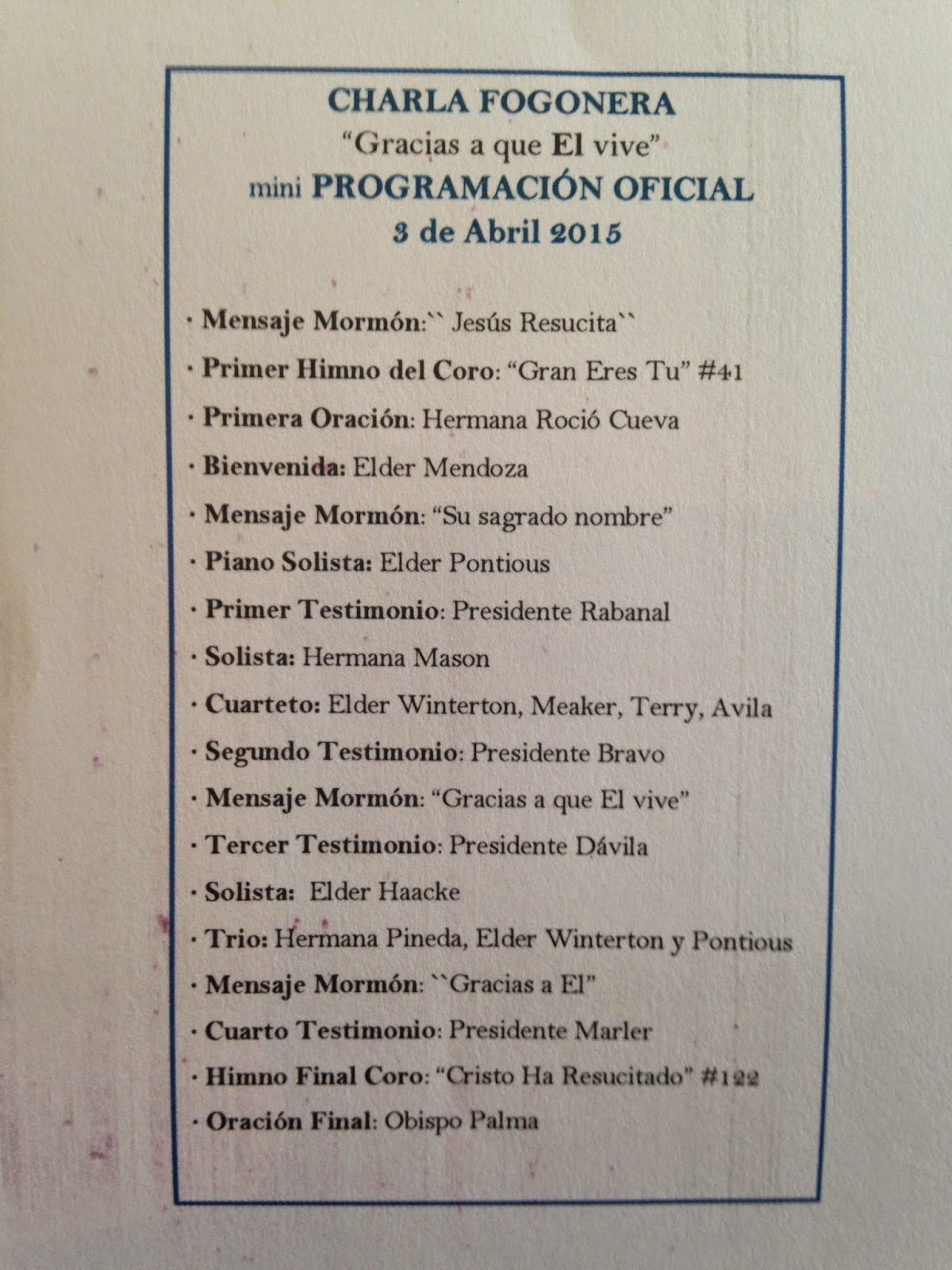 CHARLA FOGONERA
"Gracias a que El vive"
mini PROGRAMACIÓN OFICIAL
3 de Abril 2015

· Mensaje Mormón:`` Jesús Resucita``
· Primer Himno del Coro: "Gran Eres Tu" #41
· Primera Oración: Hermana Roció Cueva
· Bienvenida: Elder Mendoza
· Mensaje Mormón: "Su sagrado nombre"
· Piano Solista: Elder Pontious
· Primer Testimonio: Presidente Rabanal
· Solista: Hermana Mason
· Cuarteto: Elder Winterton, Meaker, Terry, Avila
· Segundo Testimonio: Presidente Bravo
· Mensaje Mormón: "Gracias a que El vive"
· Tercer Testimonio: Presidente Dávila
· Solista: Elder Haacke
· Trio: Hermana Pineda, Elder Winterton y Pontious
· Mensaje Mormón: ``Gracias a El"
· Cuarto Testimonio: Presidente Marler
· Himno Final Coro: "Cristo Ha Resucitado" #122
· Oración Final: Obispo Palma